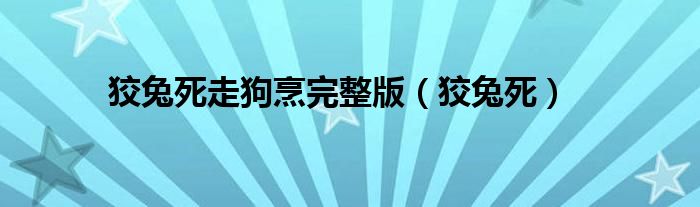 狡兔死走狗烹完整版（狡兔死）